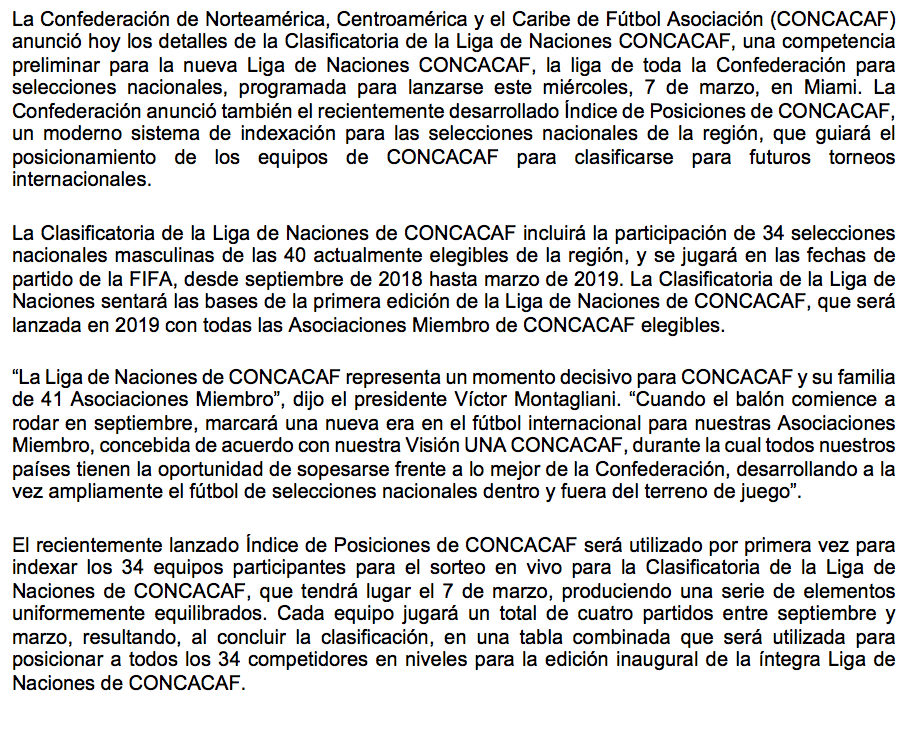 La Confederación de Norteamérica, Centroamérica y el Caribe de Fútbol Asociación (CONCACAF) anunció hoy los detalles de la Clasificatoria de la Liga de Naciones CONCACAF, una competencia preliminar para la nueva Liga de Naciones CONCACAF, la liga de toda la Confederación para selecciones nacionales, programada para lanzarse este miércoles, 7 de marzo, en Miami. La Confederación anunció también el recientemente desarrollado Índice de Posiciones de CONCACAF, un moderno sistema de indexación para las selecciones nacionales de la región, que guiará el posicionamiento de los equipos de CONCACAF para clasificarse para futuros torneos internacionales.

La Clasificatoria de la Liga de Naciones de CONCACAF incluirá la participación de 34 selecciones nacionales masculinas de las 40 actualmente elegibles de la región, y se jugará en las fechas de partido de la FIFA, desde septiembre de 2018 hasta marzo de 2019. La Clasificatoria de la Liga de Naciones sentará las bases de la primera edición de la Liga de Naciones de CONCACAF, que será lanzada en 2019 con todas las Asociaciones Miembro de CONCACAF elegibles.

“La Liga de Naciones de CONCACAF representa un momento decisivo para CONCACAF y su familia de 41 Asociaciones Miembro”, dijo el presidente Víctor Montagliani. “Cuando el balón comience a rodar en septiembre, marcará una nueva era en el fútbol internacional para nuestras Asociaciones Miembro, concebida de acuerdo con nuestra Visión UNA CONCACAF, durante la cual todos nuestros países tienen la oportunidad de sopesarse frente a lo mejor de la Confederación, desarrollando a la vez ampliamente el fútbol de selecciones nacionales dentro y fuera del terreno de juego”.

El recientemente lanzado Índice de Posiciones de CONCACAF será utilizado por primera vez para indexar los 34 equipos participantes para el sorteo en vivo para la Clasificatoria de la Liga de Naciones de CONCACAF, que tendrá lugar el 7 de marzo, produciendo una serie de elementos uniformemente equilibrados. Cada equipo jugará un total de cuatro partidos entre septiembre y marzo, resultando, al concluir la clasificación, en una tabla combinada que será utilizada para posicionar a todos los 34 competidores en niveles para la edición inaugural de la íntegra Liga de Naciones de CONCACAF.